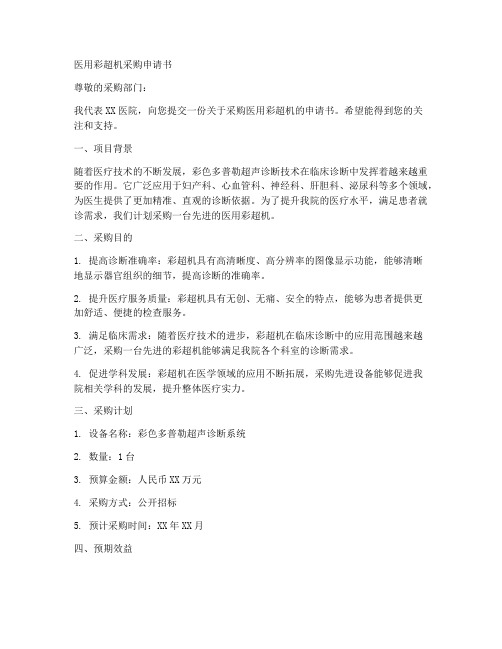 医用彩超机采购申请书

尊敬的采购部门：

我代表 XX 医院，向您提交一份关于采购医用彩超机的申请书。希望能得到您的关注和支持。

一、项目背景

随着医疗技术的不断发展，彩色多普勒超声诊断技术在临床诊断中发挥着越来越重要的作用。它广泛应用于妇产科、心血管科、神经科、肝胆科、泌尿科等多个领域，为医生提供了更加精准、直观的诊断依据。为了提升我院的医疗水平，满足患者就诊需求，我们计划采购一台先进的医用彩超机。

二、采购目的

1. 提高诊断准确率：彩超机具有高清晰度、高分辨率的图像显示功能，能够清晰地显示器官组织的细节，提高诊断的准确率。

2. 提升医疗服务质量：彩超机具有无创、无痛、安全的特点，能够为患者提供更加舒适、便捷的检查服务。

3. 满足临床需求：随着医疗技术的进步，彩超机在临床诊断中的应用范围越来越广泛，采购一台先进的彩超机能够满足我院各个科室的诊断需求。

4. 促进学科发展：彩超机在医学领域的应用不断拓展，采购先进设备能够促进我院相关学科的发展，提升整体医疗实力。

三、采购计划

1. 设备名称：彩色多普勒超声诊断系统

2. 数量：1 台

3. 预算金额：人民币 XX 万元

4. 采购方式：公开招标

5. 预计采购时间：XX 年 XX 月

四、预期效益